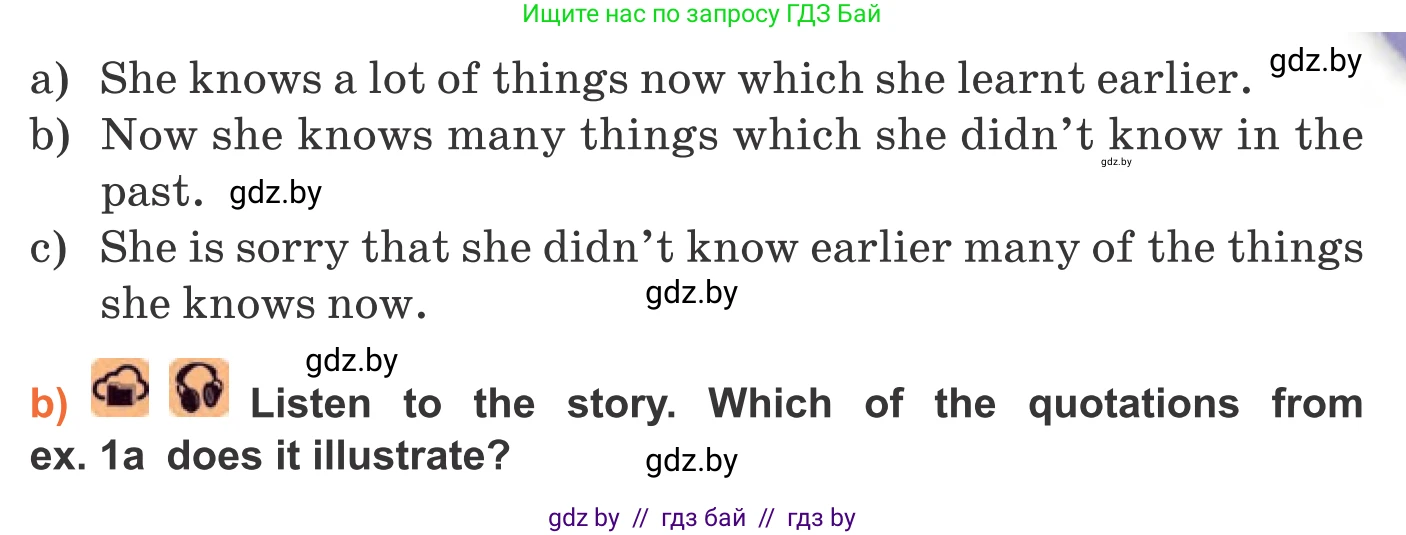 Ищите нас по запросу ГДЗ Бай

a) She knows a lot of things now which she learnt earlier. gdz.by

b) Now she knows many things which she didn't know in the past. gdz.by

gdz.by

c) She is sorry that she didn't know earlier many of the things she knows now.

gdz.by

gdz.by

b) Listen to the story. Which of the quotations from ex. 1a does it illustrate?

gdz.by

gdz by // гдз бай // гдз by